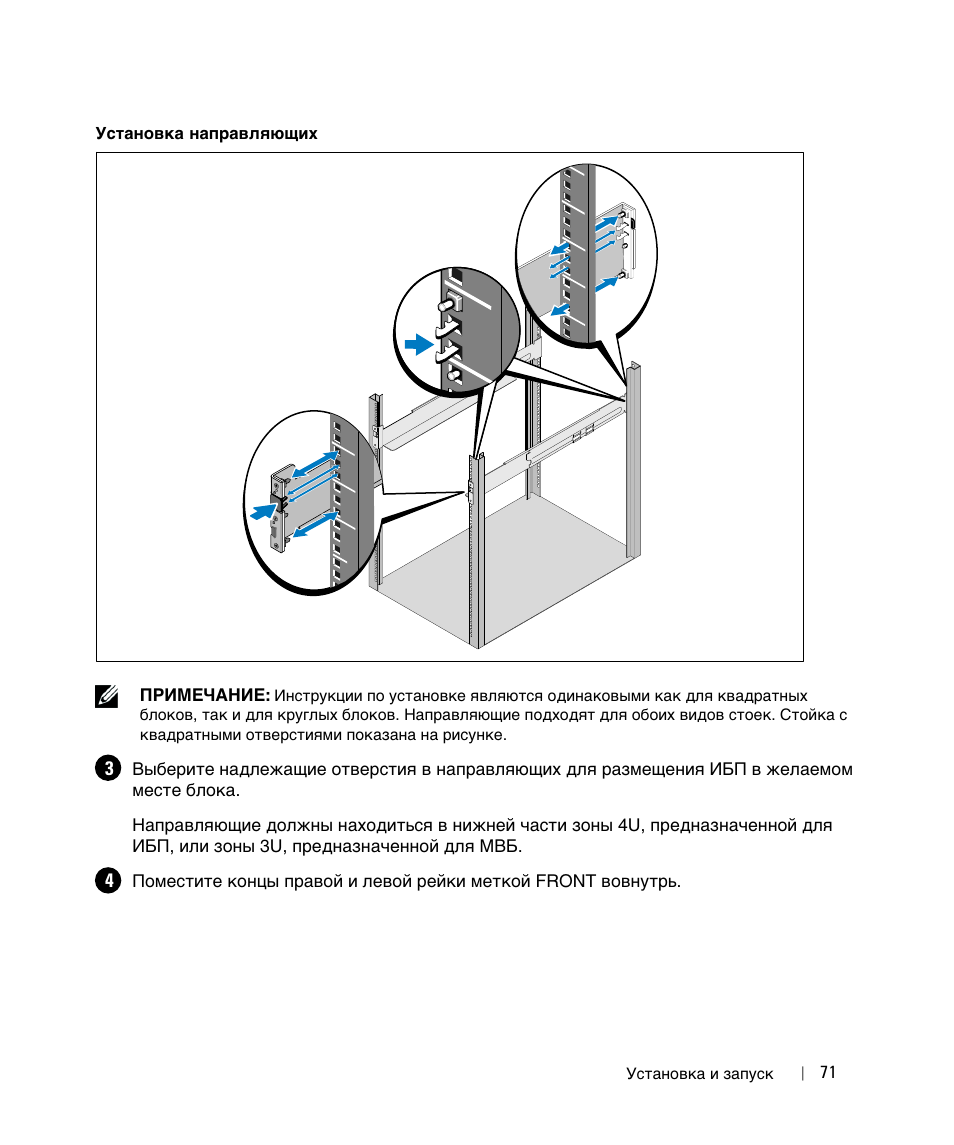 Установка направляющих

ПРИМЕЧАНИЕ: Инструкции по установке являются одинаковыми как для квадратных блоков, так и для круглых блоков. Направляющие подходят для обоих видов стоек. Стойка с квадратными отверстиями показана на рисунке.

3 Выберите надлежащие отверстия в направляющих для размещения ИБП в желаемом месте блока.

Направляющие должны находиться в нижней части зоны 4U, предназначенной для ИБП, или зоны 3U, предназначенной для МВБ.

4 Поместите концы правой и левой рейки меткой FRONT вовнутрь.

Установка и запуск | 71